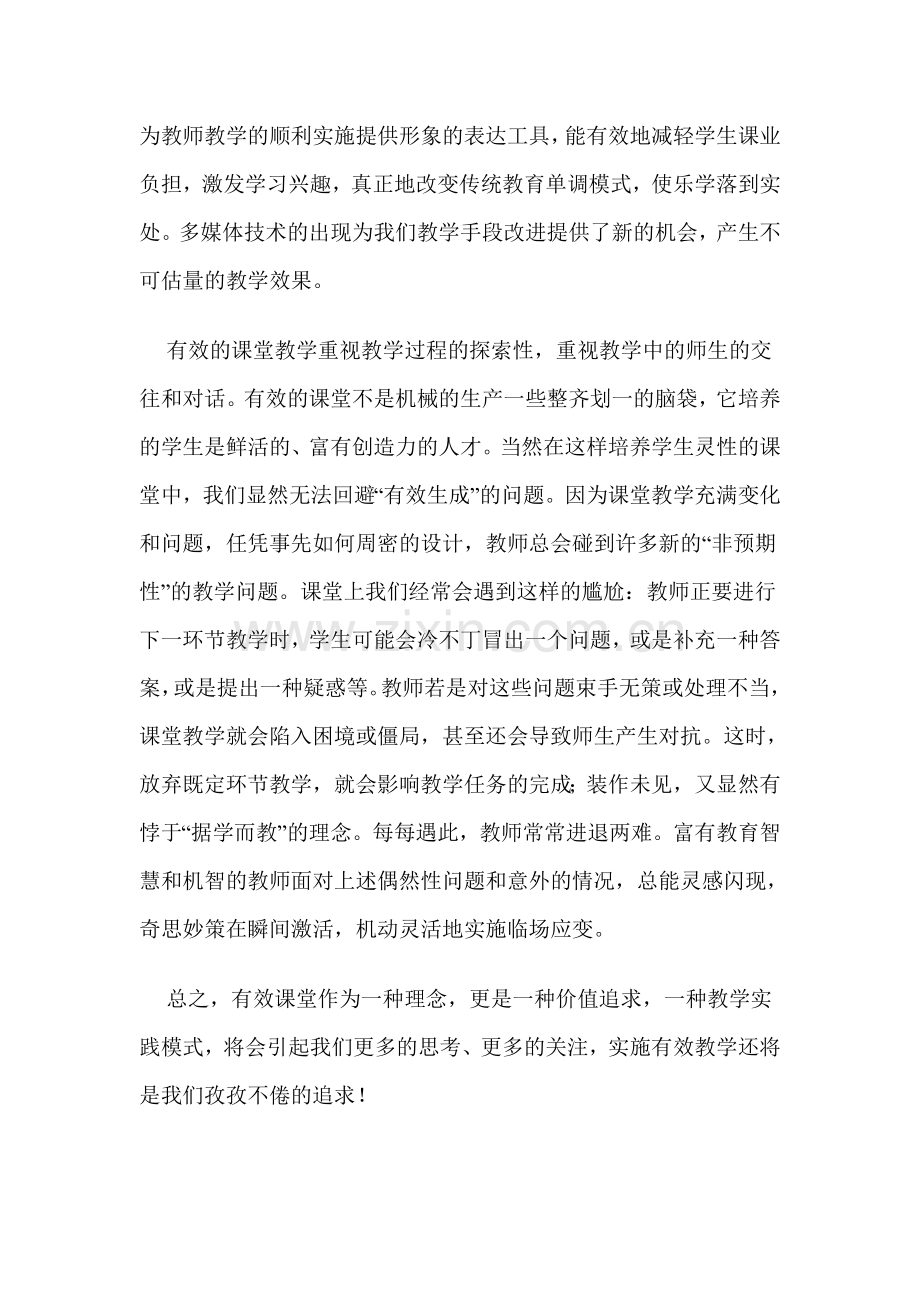 为教师教学的顺利实施提供形象的表达工具，能有效地减轻学生课业负担，激发学习兴趣，真正地改变传统教育单调模式，使乐学落到实处。多媒体技术的出现为我们教学手段改进提供了新的机会，产生不可估量的教学效果。

有效的课堂教学重视教学过程的探索性，重视教学中的师生的交往和对话。有效的课堂不是机械的生产一些整齐划一的脑袋，它培养的学生是鲜活的、富有创造力的人才。当然在这样培养学生灵性的课堂中，我们显然无法回避“有效生成”的问题。因为课堂教学充满变化和问题，任凭事先如何周密的设计，教师总会碰到许多新的“非预期性”的教学问题。课堂上我们经常会遇到这样的尴尬：教师正要进行下一环节教学时，学生可能会冷不丁冒出一个问题，或是补充一种答案，或是提出一种疑惑等。教师若是对这些问题束手无策或处理不当，课堂教学就会陷入困境或僵局，甚至还会导致师生产生对抗。这时，放弃既定环节教学，就会影响教学任务的完成；装作未见，又显然有悖于“据学而教”的理念。每每遇此，教师常常进退两难。富有教育智慧和机智的教师面对上述偶然性问题和意外的情况，总能灵感闪现，奇思妙策在瞬间激活，机动灵活地实施临场应变。

总之，有效课堂作为一种理念，更是一种价值追求，一种教学实践模式，将会引起我们更多的思考、更多的关注，实施有效教学还将是我们孜孜不倦的追求！

www.zixin.com.cn